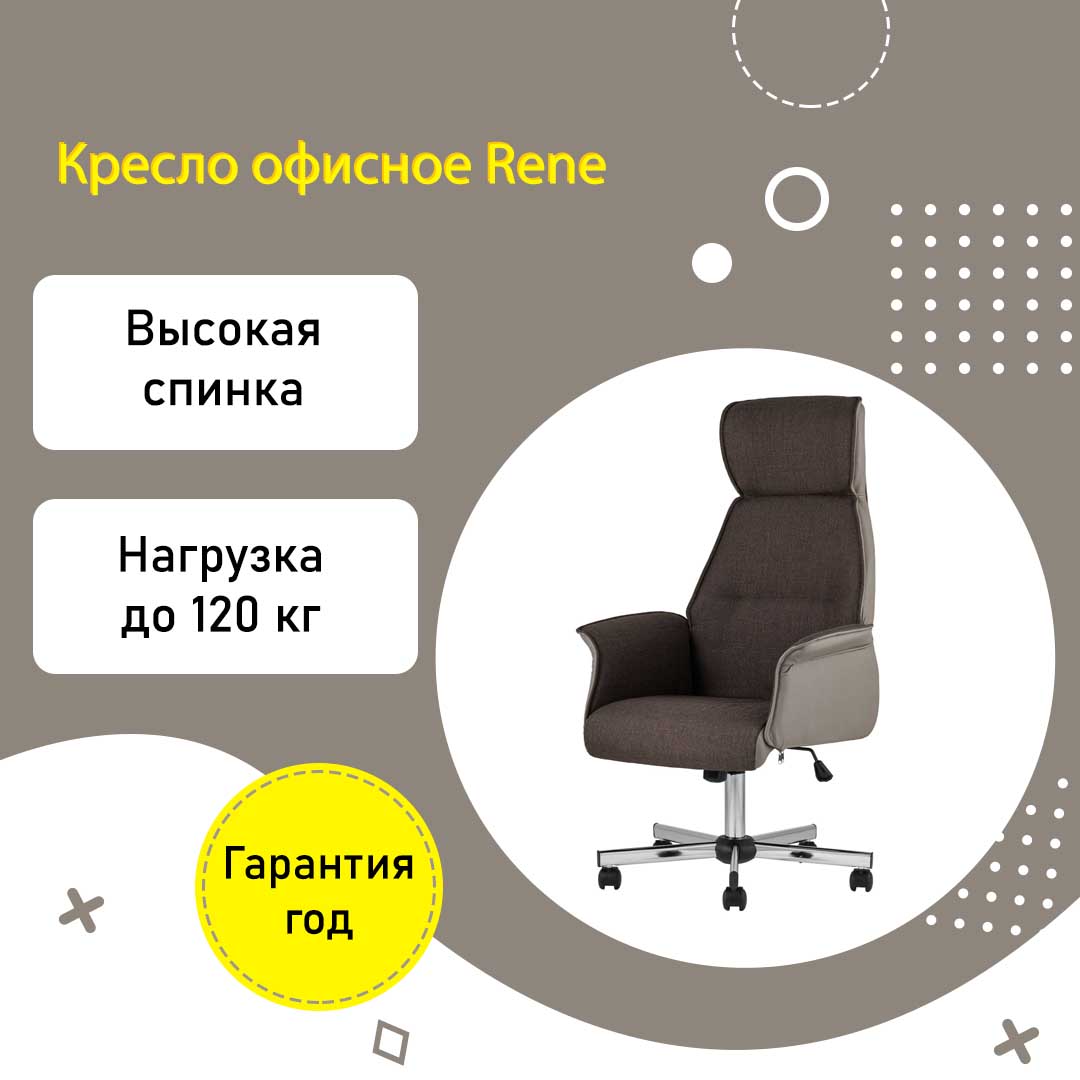 Кресло офисное Rene

Высокая спинка

Нагрузка до 120 кг

Гарантия год